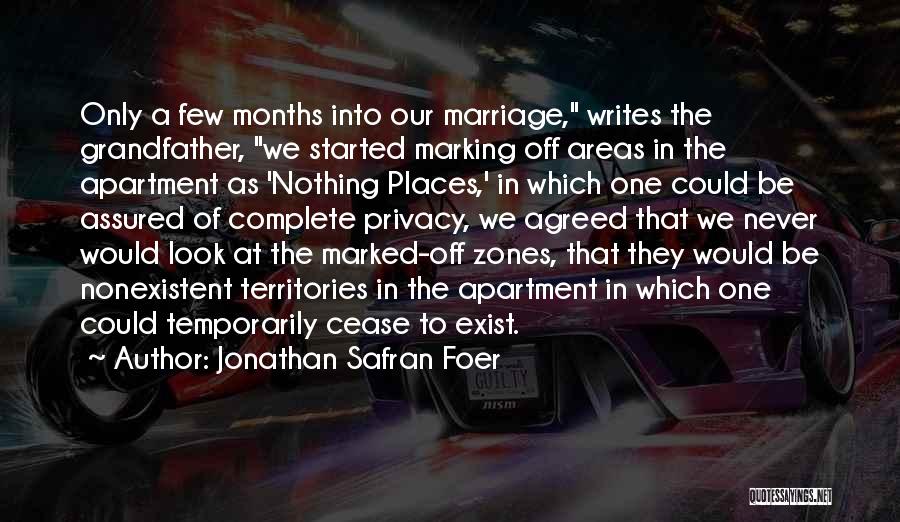 Only a few months into our marriage," writes the grandfather, "we started marking off areas in the apartment as 'Nothing Places,' in which one could be assured of complete privacy, we agreed that we never would look at the marked-off zones, that they would be nonexistent territories in the apartment in which one could temporarily cease to exist.

~ Author: Jonathan Safran Foer

GUILTY

nism

QUOTESSAYINGS.NET